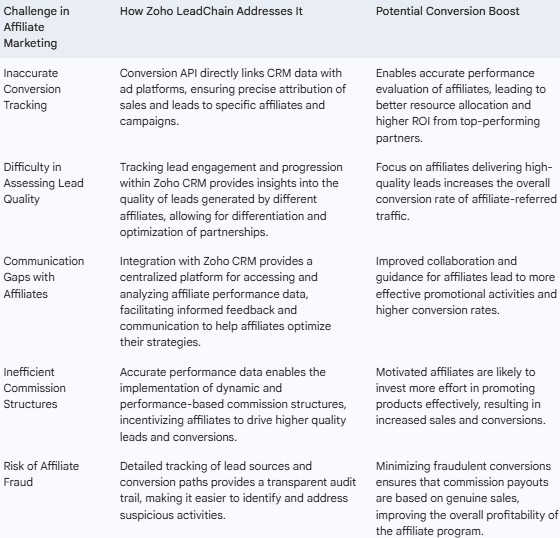 | Challenge in Affiliate Marketing | How Zoho LeadChain Addresses It | Potential Conversion Boost |
|---|---|---|
| Inaccurate Conversion Tracking | Conversion API directly links CRM data with ad platforms, ensuring precise attribution of sales and leads to specific affiliates and campaigns. | Enables accurate performance evaluation of affiliates, leading to better resource allocation and higher ROI from top-performing partners. |
| Difficulty in Assessing Lead Quality | Tracking lead engagement and progression within Zoho CRM provides insights into the quality of leads generated by different affiliates, allowing for differentiation and optimization of partnerships. | Focus on affiliates delivering high-quality leads increases the overall conversion rate of affiliate-referred traffic. |
| Communication Gaps with Affiliates | Integration with Zoho CRM provides a centralized platform for accessing and analyzing affiliate performance data, facilitating informed feedback and communication to help affiliates optimize their strategies. | Improved collaboration and guidance for affiliates lead to more effective promotional activities and higher conversion rates. |
| Inefficient Commission Structures | Accurate performance data enables the implementation of dynamic and performance-based commission structures, incentivizing affiliates to drive higher quality leads and conversions. | Motivated affiliates are likely to invest more effort in promoting products effectively, resulting in increased sales and conversions. |
| Risk of Affiliate Fraud | Detailed tracking of lead sources and conversion paths provides a transparent audit trail, making it easier to identify and address suspicious activities. | Minimizing fraudulent conversions ensures that commission payouts are based on genuine sales, improving the overall profitability of the affiliate program. |